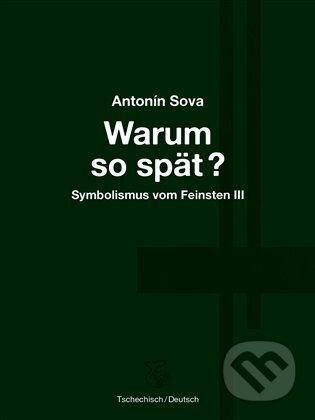 Antonín Sova

Warum so spät?

Symbolismus vom Feinsten III

Tschechisch / Deutsch